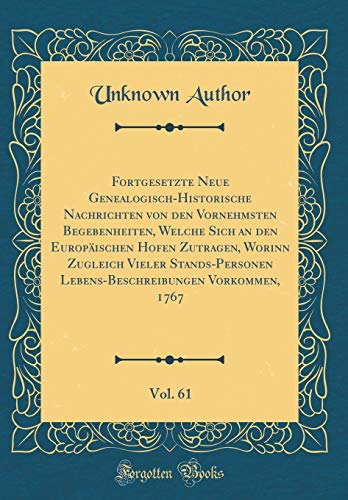 Unknown Author

Fortgesetzte Neue Genealogisch-Historische Nachrichten von den Vornehmsten Begebenheiten, Welche Sich an den Europäischen Hofen Zutragen, Worinn Zugleich Vieler Stands-Personen Lebens-Beschreibungen Vorkommen, 1767

Vol. 61

Forgotten Books